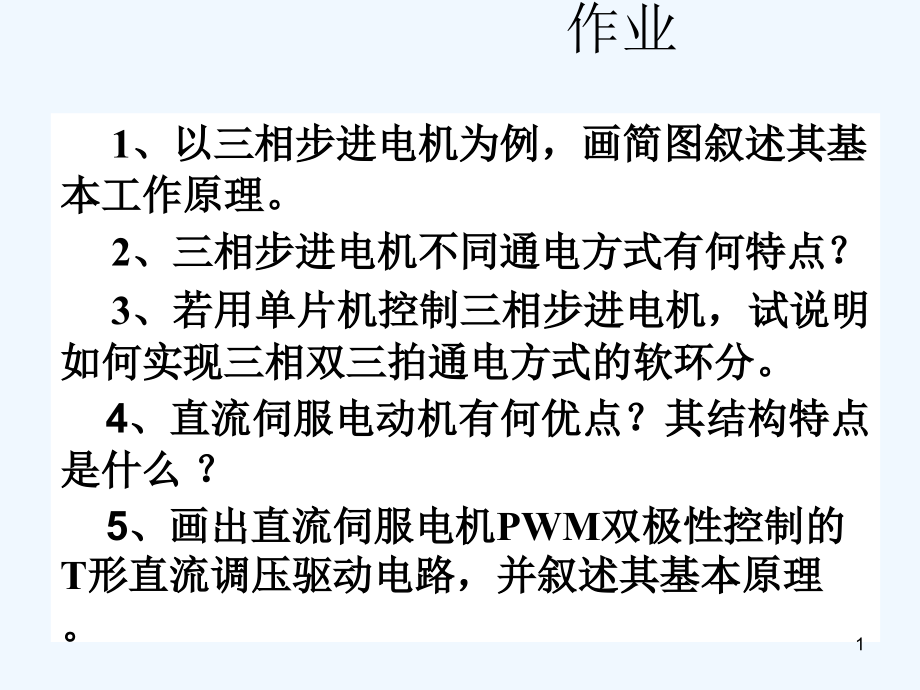 作业

1、以三相步进电机为例，画简图叙述其基本工作原理。

2、三相步进电机不同通电方式有何特点？

3、若用单片机控制三相步进电机，试说明如何实现三相双三拍通电方式的软环分。

4、直流伺服电动机有何优点？其结构特点是什么 ？

5、画出直流伺服电机PWM双极性控制的T形直流调压驱动电路，并叙述其基本原理。

1